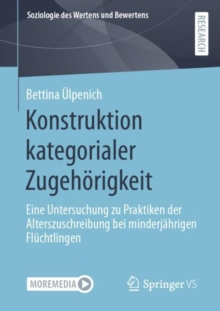 Soziologie des Wertens und Bewertens

RESEARCH

Bettina Ülpenich

Konstruktion kategorialer Zugehörigkeit

Eine Untersuchung zu Praktiken der Alterszuschreibung bei minderjährigen Flüchtlingen

MOREMEDIA

Springer VS